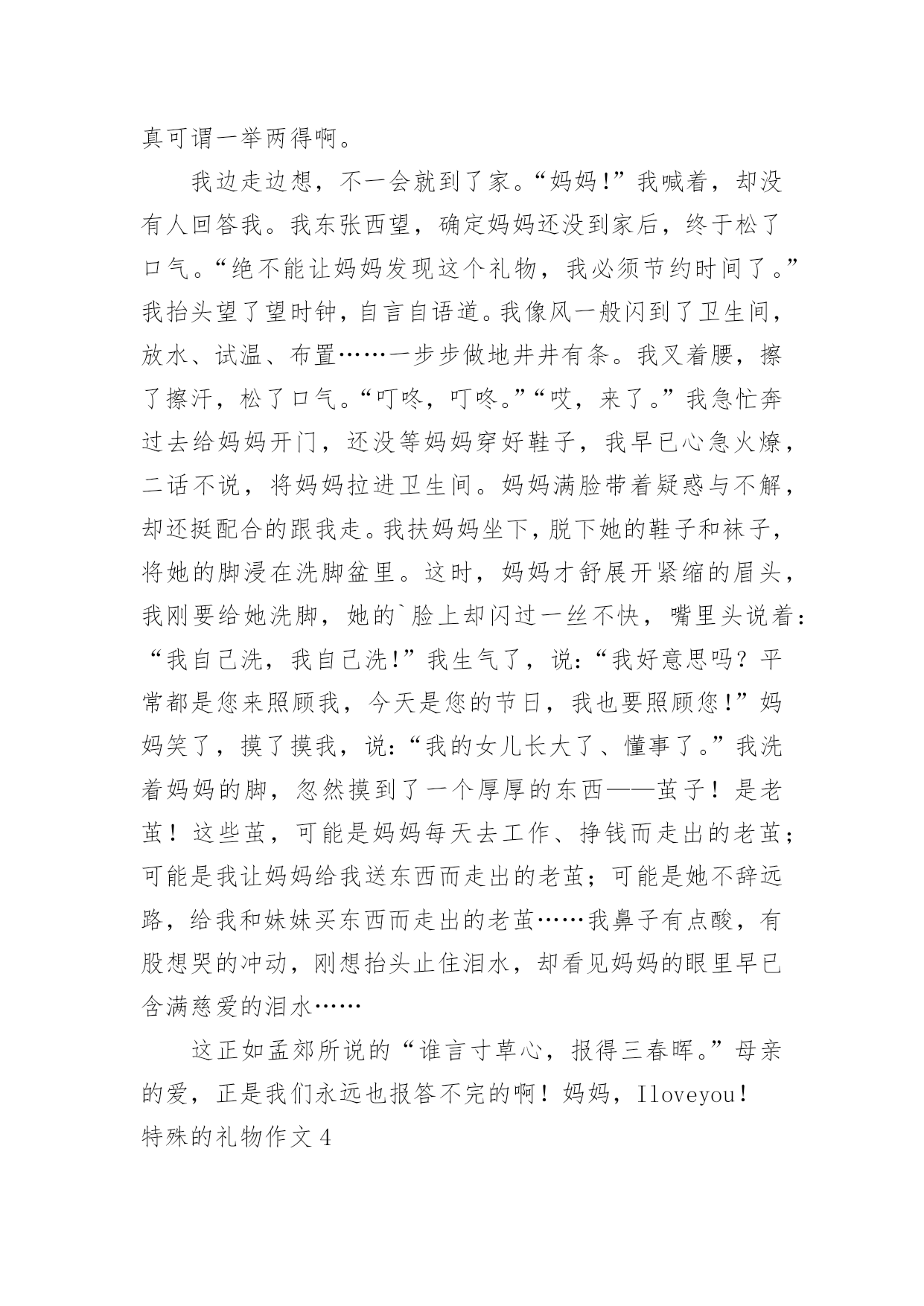 真可谓一举两得啊。

我边走边想，不一会就到了家。“妈妈!”我喊着，却没有人回答我。我东张西望，确定妈妈还没到家后，终于松了口气。“绝不能让妈妈发现这个礼物，我必须节约时间了。”我抬头望了望时钟，自言自语道。我像风一般闪到了卫生间，放水、试温、布置……一步步做地井井有条。我叉着腰，擦了擦汗，松了口气。“叮咚，叮咚。”“哎，来了。”我急忙奔过去给妈妈开门，还没等妈妈穿好鞋子，我早已心急火燎，二话不说，将妈妈拉进卫生间。妈妈满脸带着疑惑与不解，却还挺配合的跟我走。我扶妈妈坐下，脱下她的鞋子和袜子，将她的脚浸在洗脚盆里。这时，妈妈才舒展开紧缩的眉头，我刚要给她洗脚，她的`脸上却闪过一丝不快，嘴里头说着：“我自己洗，我自己洗!”我生气了，说：“我好意思吗？平常都是您来照顾我，今天是您的节日，我也要照顾您!”妈妈笑了，摸了摸我，说：“我的女儿长大了、懂事了。”我洗着妈妈的脚，忽然摸到了一个厚厚的东西——茧子！是老茧！这些茧，可能是妈妈每天去工作、挣钱而走出的老茧；可能是我让妈妈给我送东西而走出的老茧；可能是她不辞远路，给我和妹妹买东西而走出的老茧……我鼻子有点酸，有股想哭的冲动，刚想抬头止住泪水，却看见妈妈的眼里早已含满慈爱的泪水……

这正如孟郊所说的“谁言寸草心，报得三春晖。”母亲的爱，正是我们永远也报答不完的啊！妈妈，Iloveyou!

特殊的礼物作文4